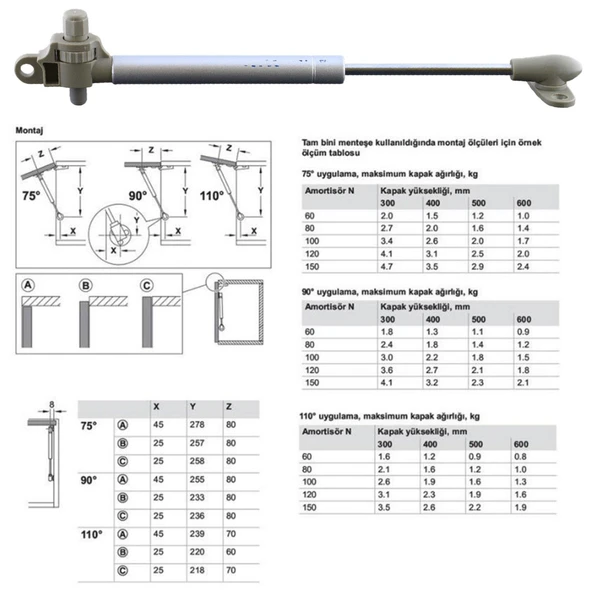 Montaj

Z
75°
Y
X
Z
90°
Y
Y
X
X
Z
110°
Y
X

A
B
C

8

| | | X | Y | Z |
|---|---|---|---|---|
| 75° | A | 45 | 278 | 80 |
| | B | 25 | 257 | 80 |
| | C | 25 | 258 | 80 |
| 90° | A | 45 | 255 | 80 |
| | B | 25 | 233 | 80 |
| | C | 25 | 236 | 80 |
| 110° | A | 45 | 239 | 70 |
| | B | 25 | 220 | 60 |
| | C | 25 | 218 | 70 |

Tam bini menteşe kullanıldığında montaj ölçüleri için örnek ölçüm tablosu

75° uygulama, maksimum kapak ağırlığı, kg

| Amortisör N | Kapak yüksekliği, mm | | | |
|---|---|---|---|---|
| | 300 | 400 | 500 | 600 |
| 60 | 2.0 | 1.5 | 1.2 | 1.0 |
| 80 | 2.7 | 2.0 | 1.6 | 1.4 |
| 100 | 3.4 | 2.6 | 2.0 | 1.7 |
| 120 | 4.1 | 3.1 | 2.5 | 2.0 |
| 150 | 4.7 | 3.5 | 2.9 | 2.4 |

90° uygulama, maksimum kapak ağırlığı, kg

| Amortisör N | Kapak yüksekliği, mm | | | |
|---|---|---|---|---|
| | 300 | 400 | 500 | 600 |
| 60 | 1.8 | 1.3 | 1.1 | 0.9 |
| 80 | 2.4 | 1.8 | 1.4 | 1.2 |
| 100 | 3.0 | 2.2 | 1.8 | 1.5 |
| 120 | 3.6 | 2.7 | 2.1 | 1.8 |
| 150 | 4.1 | 3.2 | 2.3 | 2.1 |

110° uygulama, maksimum kapak ağırlığı, kg

| Amortisör N | Kapak yüksekliği, mm | | | |
|---|---|---|---|---|
| | 300 | 400 | 500 | 600 |
| 60 | 1.6 | 1.2 | 0.9 | 0.8 |
| 80 | 2.1 | 1.6 | 1.2 | 1.0 |
| 100 | 2.6 | 1.9 | 1.6 | 1.3 |
| 120 | 3.1 | 2.3 | 1.9 | 1.6 |
| 150 | 3.5 | 2.6 | 2.2 | 1.9 |